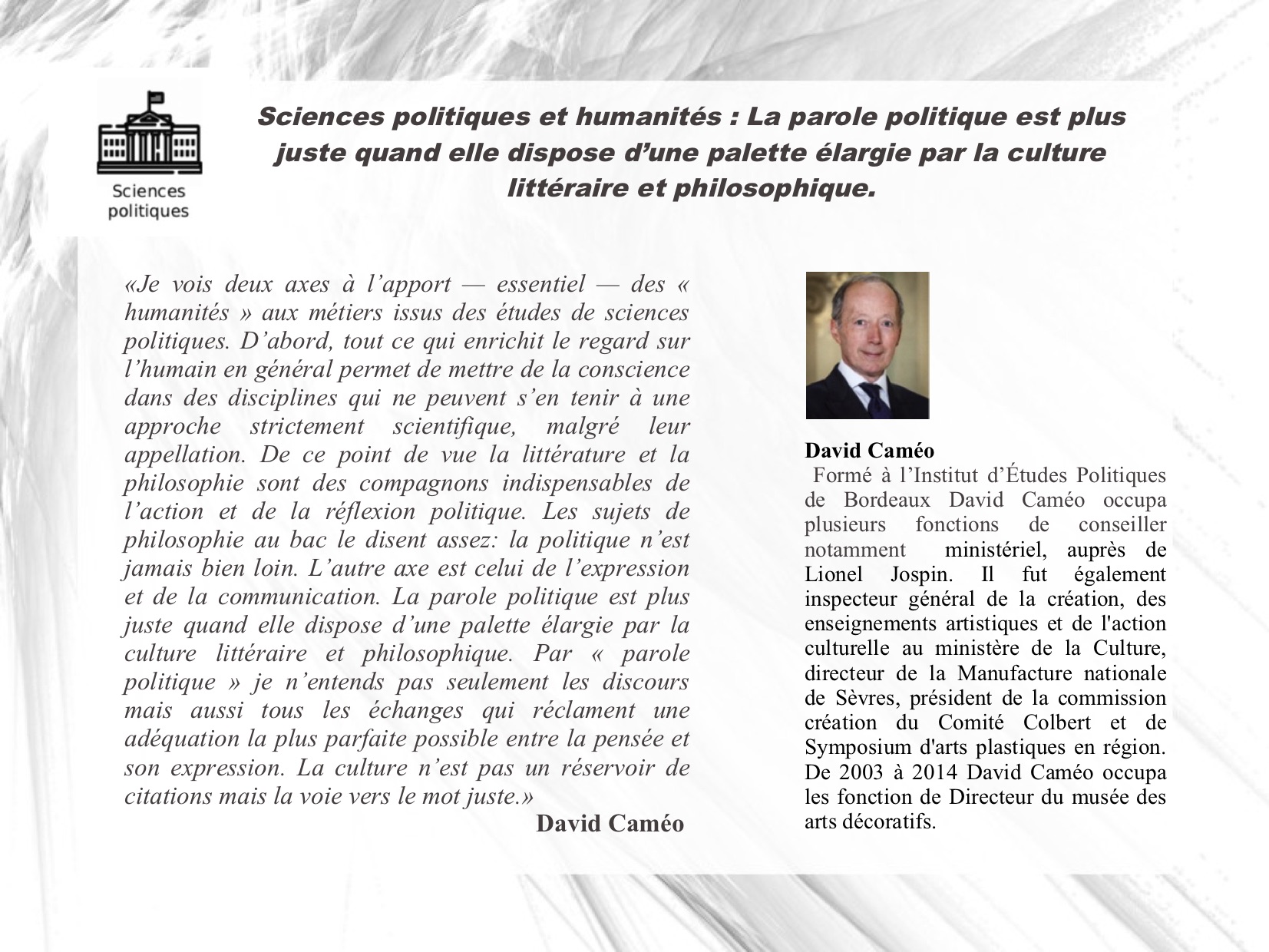 Sciences politiques

Sciences politiques et humanités : La parole politique est plus juste quand elle dispose d'une palette élargie par la culture littéraire et philosophique.

«Je vois deux axes à l'apport — essentiel — des « humanités » aux métiers issus des études de sciences politiques. D'abord, tout ce qui enrichit le regard sur l'humain en général permet de mettre de la conscience dans des disciplines qui ne peuvent s'en tenir à une approche strictement scientifique, malgré leur appellation. De ce point de vue la littérature et la philosophie sont des compagnons indispensables de l'action et de la réflexion politique. Les sujets de philosophie au bac le disent assez: la politique n'est jamais bien loin. L'autre axe est celui de l'expression et de la communication. La parole politique est plus juste quand elle dispose d'une palette élargie par la culture littéraire et philosophique. Par « parole politique » je n'entends pas seulement les discours mais aussi tous les échanges qui réclament une adéquation la plus parfaite possible entre la pensée et son expression. La culture n'est pas un réservoir de citations mais la voie vers le mot juste.»
David Caméo

David Caméo
Formé à l'Institut d'Études Politiques de Bordeaux David Caméo occupa plusieurs fonctions de conseiller notamment ministériel, auprès de Lionel Jospin. Il fut également inspecteur général de la création, des enseignements artistiques et de l'action culturelle au ministère de la Culture, directeur de la Manufacture nationale de Sèvres, président de la commission création du Comité Colbert et de Symposium d'arts plastiques en région. De 2003 à 2014 David Caméo occupa les fonction de Directeur du musée des arts décoratifs.